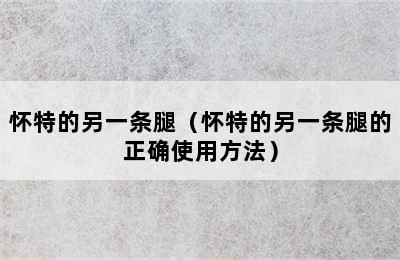 怀特的另一条腿（怀特的另一条腿的正确使用方法）